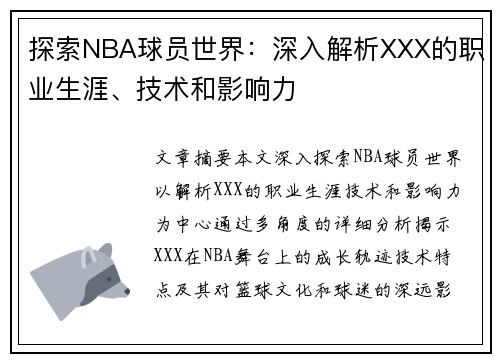 探索NBA球员世界：深入解析XXX的职业生涯、技术和影响力

文章摘要本文深入探索NBA球员世界以解析XXX的职业生涯技术和影响力为中心通过多角度的详细分析揭示XXX在NBA舞台上的成长轨迹技术特点及其对篮球文化和球迷的深远影